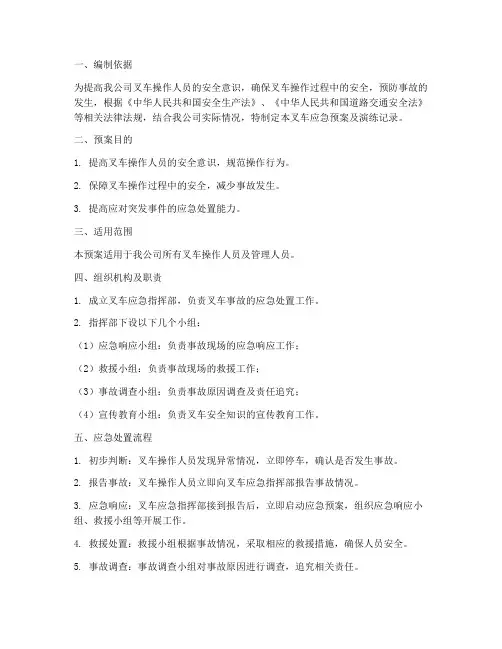 一、编制依据

为提高我公司叉车操作人员的安全意识，确保叉车操作过程中的安全，预防事故的发生，根据《中华人民共和国安全生产法》、《中华人民共和国道路交通安全法》等相关法律法规，结合我公司实际情况，特制定本叉车应急预案及演练记录。

二、预案目的

1. 提高叉车操作人员的安全意识，规范操作行为。

2. 保障叉车操作过程中的安全，减少事故发生。

3. 提高应对突发事件的应急处置能力。

三、适用范围

本预案适用于我公司所有叉车操作人员及管理人员。

四、组织机构及职责

1. 成立叉车应急指挥部，负责叉车事故的应急处置工作。

2. 指挥部下设以下几个小组：

（1）应急响应小组：负责事故现场的应急响应工作；

（2）救援小组：负责事故现场的救援工作；

（3）事故调查小组：负责事故原因调查及责任追究；

（4）宣传教育小组：负责叉车安全知识的宣传教育工作。

五、应急处置流程

1. 初步判断：叉车操作人员发现异常情况，立即停车，确认是否发生事故。

2. 报告事故：叉车操作人员立即向叉车应急指挥部报告事故情况。

3. 应急响应：叉车应急指挥部接到报告后，立即启动应急预案，组织应急响应小组、救援小组等开展工作。

4. 救援处置：救援小组根据事故情况，采取相应的救援措施，确保人员安全。

5. 事故调查：事故调查小组对事故原因进行调查，追究相关责任。